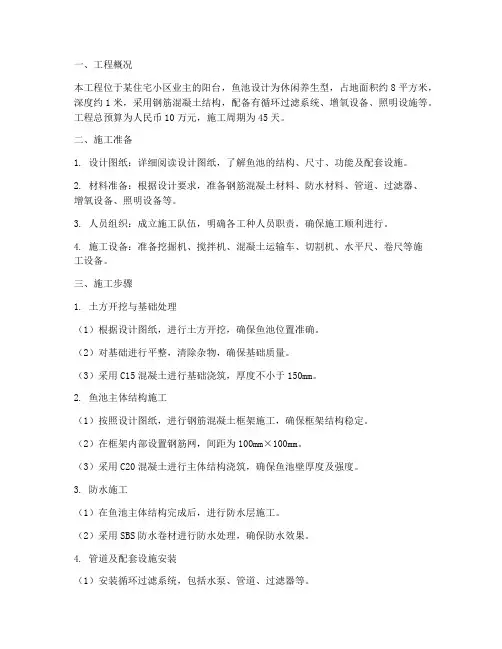 一、工程概况

本工程位于某住宅小区业主的阳台，鱼池设计为休闲养生型，占地面积约 8 平方米，深度约 1 米，采用钢筋混凝土结构，配备有循环过滤系统、增氧设备、照明设施等。工程总预算为人民币 10 万元，施工周期为 45 天。

二、施工准备

1. 设计图纸：详细阅读设计图纸，了解鱼池的结构、尺寸、功能及配套设施。

2. 材料准备：根据设计要求，准备钢筋混凝土材料、防水材料、管道、过滤器、增氧设备、照明设备等。

3. 人员组织：成立施工队伍，明确各工种人员职责，确保施工顺利进行。

4. 施工设备：准备挖掘机、搅拌机、混凝土运输车、切割机、水平尺、卷尺等施工设备。

三、施工步骤

1. 土方开挖与基础处理

（1）根据设计图纸，进行土方开挖，确保鱼池位置准确。

（2）对基础进行平整，清除杂物，确保基础质量。

（3）采用 C15 混凝土进行基础浇筑，厚度不小于 150mm。

2. 鱼池主体结构施工

（1）按照设计图纸，进行钢筋混凝土框架施工，确保框架结构稳定。

（2）在框架内部设置钢筋网，间距为 100mm×100mm。

（3）采用 C20 混凝土进行主体结构浇筑，确保鱼池壁厚度及强度。

3. 防水施工

（1）在鱼池主体结构完成后，进行防水层施工。

（2）采用 SBS 防水卷材进行防水处理，确保防水效果。

4. 管道及配套设施安装

（1）安装循环过滤系统，包括水泵、管道、过滤器等。